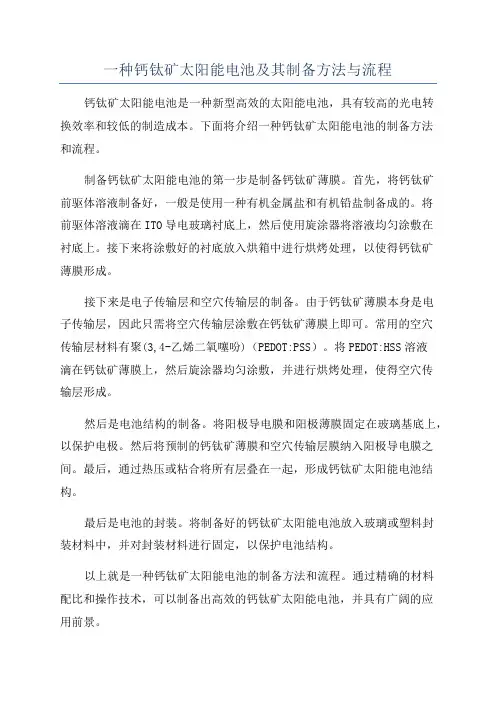 一种钙钛矿太阳能电池及其制备方法与流程

钙钛矿太阳能电池是一种新型高效的太阳能电池，具有较高的光电转换效率和较低的制造成本。下面将介绍一种钙钛矿太阳能电池的制备方法和流程。

制备钙钛矿太阳能电池的第一步是制备钙钛矿薄膜。首先，将钙钛矿前驱体溶液制备好，一般是使用一种有机金属盐和有机铅盐制备成的。将前驱体溶液滴在ITO导电玻璃衬底上，然后使用旋涂器将溶液均匀涂敷在衬底上。接下来将涂敷好的衬底放入烘箱中进行烘烤处理，以使得钙钛矿薄膜形成。

接下来是电子传输层和空穴传输层的制备。由于钙钛矿薄膜本身是电子传输层，因此只需将空穴传输层涂敷在钙钛矿薄膜上即可。常用的空穴传输层材料有聚(3,4-乙烯二氧噻吩)（PEDOT:PSS）。将PEDOT:HSS溶液滴在钙钛矿薄膜上，然后旋涂器均匀涂敷，并进行烘烤处理，使得空穴传输层形成。

然后是电池结构的制备。将阳极导电膜和阳极薄膜固定在玻璃基底上，以保护电极。然后将预制的钙钛矿薄膜和空穴传输层膜纳入阳极导电膜之间。最后，通过热压或粘合将所有层叠在一起，形成钙钛矿太阳能电池结构。

最后是电池的封装。将制备好的钙钛矿太阳能电池放入玻璃或塑料封装材料中，并对封装材料进行固定，以保护电池结构。

以上就是一种钙钛矿太阳能电池的制备方法和流程。通过精确的材料配比和操作技术，可以制备出高效的钙钛矿太阳能电池，并具有广阔的应用前景。